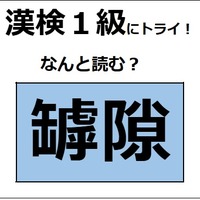 漢検１級にトライ！

なんと読む？

罅隙